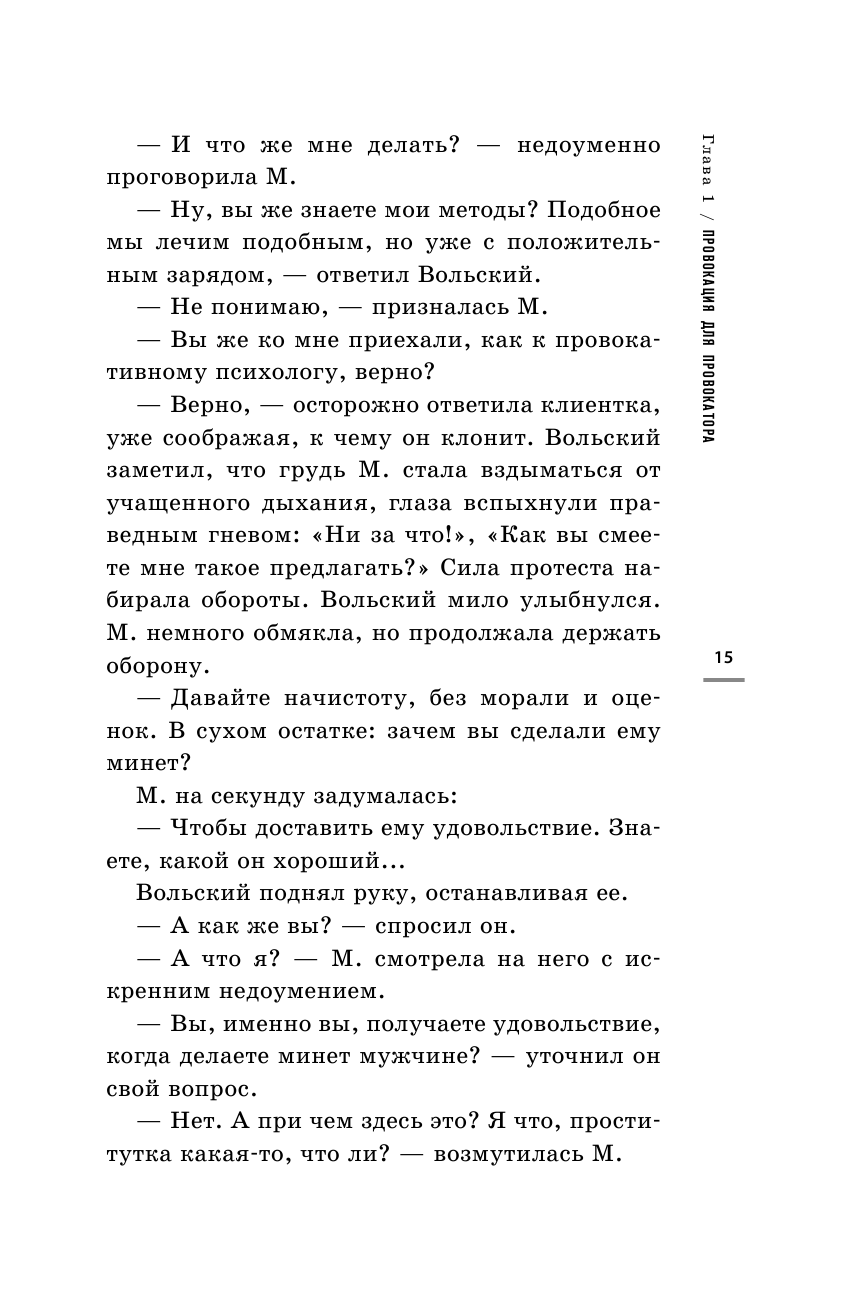 — И что же мне делать? — недоуменно проговорила М.

— Ну, вы же знаете мои методы? Подобное мы лечим подобным, но уже с положительным зарядом, — ответил Вольский.

— Не понимаю, — призналась М.

— Вы же ко мне приехали, как к провокативному психологу, верно?

— Верно, — осторожно ответила клиентка, уже соображая, к чему он клонит. Вольский заметил, что грудь М. стала вздыматься от учащенного дыхания, глаза вспыхнули праведным гневом: «Ни за что!», «Как вы смеете мне такое предлагать?» Сила протеста набирала обороты. Вольский мило улыбнулся. М. немного обмякла, но продолжала держать оборону.

— Давайте начистоту, без морали и оценок. В сухом остатке: зачем вы сделали ему минет?

М. на секунду задумалась:

— Чтобы доставить ему удовольствие. Знаете, какой он хороший…

Вольский поднял руку, останавливая ее.

— А как же вы? — спросил он.

— А что я? — М. смотрела на него с искренним недоумением.

— Вы, именно вы, получаете удовольствие, когда делаете минет мужчине? — уточнил он свой вопрос.

— Нет. А при чем здесь это? Я что, проститутка какая-то, что ли? — возмутилась М.

Глава 1 / ПРОВОКАЦИЯ ДЛЯ ПРОВОКАТОРА

15